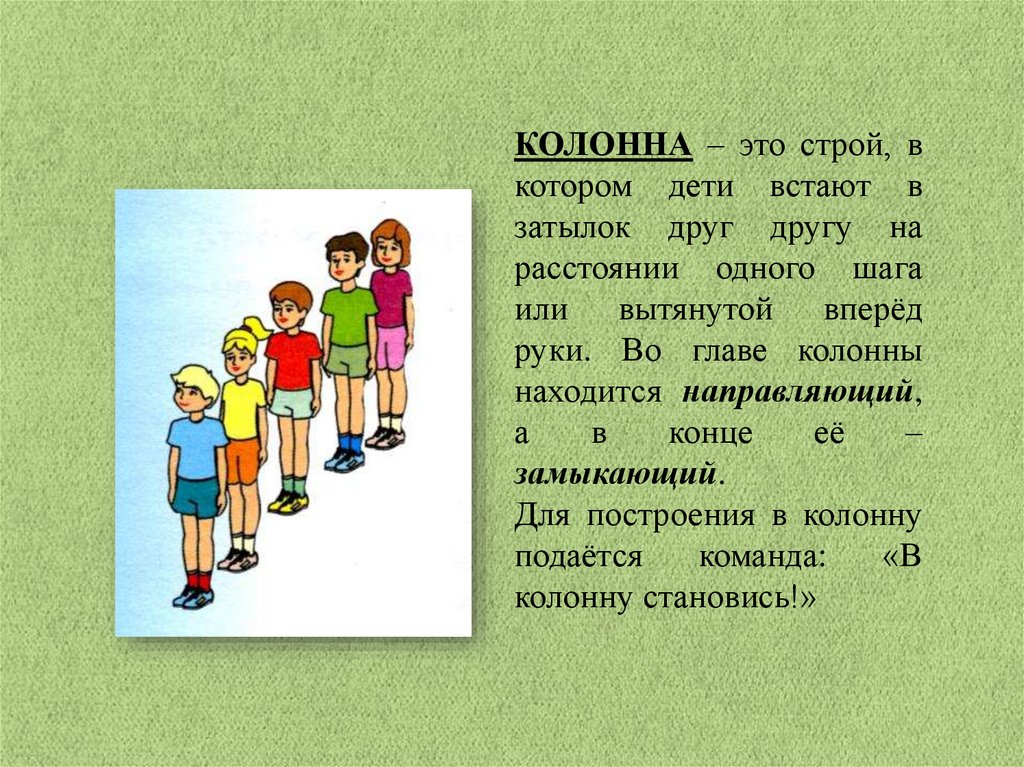 КОЛОННА – это строй, в котором дети встают в затылок друг другу на расстоянии одного шага или вытянутой вперёд руки. Во главе колонны находится направляющий, а в конце её – замыкающий.

Для построения в колонну подаётся команда: «В колонну становись!»